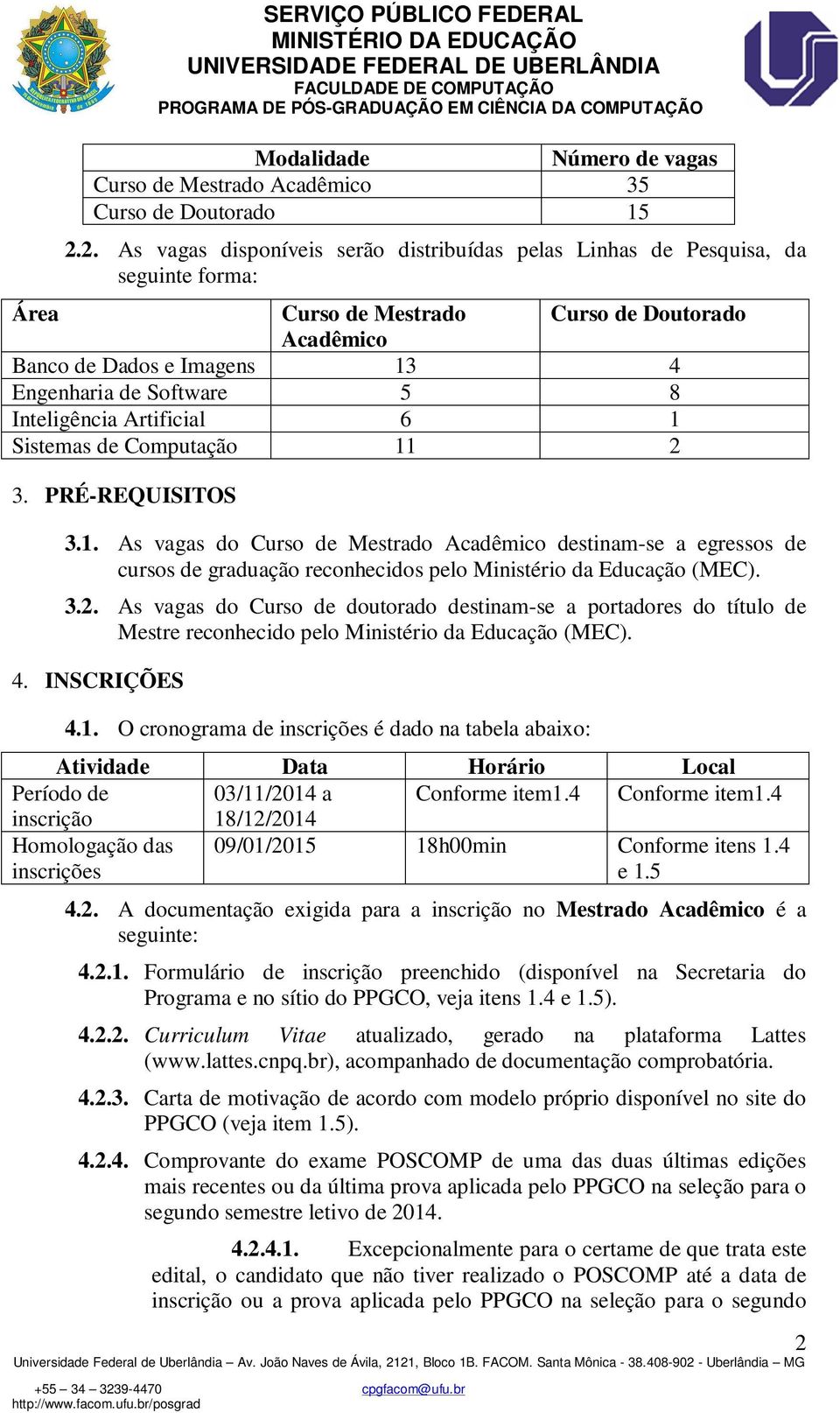 SERVIÇO PÚBLICO FEDERAL
MINISTÉRIO DA EDUCAÇÃO
UNIVERSIDADE FEDERAL DE UBERLÂNDIA
FACULDADE DE COMPUTAÇÃO
PROGRAMA DE PÓS-GRADUAÇÃO EM CIÊNCIA DA COMPUTAÇÃO

| Modalidade | Número de vagas |
|---|---|
| Curso de Mestrado Acadêmico | 35 |
| Curso de Doutorado | 15 |

2.2. As vagas disponíveis serão distribuídas pelas Linhas de Pesquisa, da seguinte forma:

| Área | Curso de Mestrado Acadêmico | Curso de Doutorado |
|---|---|---|
| Banco de Dados e Imagens | 13 | 4 |
| Engenharia de Software | 5 | 8 |
| Inteligência Artificial | 6 | 1 |
| Sistemas de Computação | 11 | 2 |

3. PRÉ-REQUISITOS

3.1. As vagas do Curso de Mestrado Acadêmico destinam-se a egressos de cursos de graduação reconhecidos pelo Ministério da Educação (MEC).

3.2. As vagas do Curso de doutorado destinam-se a portadores do título de Mestre reconhecido pelo Ministério da Educação (MEC).

4. INSCRIÇÕES

4.1. O cronograma de inscrições é dado na tabela abaixo:

| Atividade | Data | Horário | Local |
|---|---|---|---|
| Período de inscrição | 03/11/2014 a 18/12/2014 | Conforme item1.4 | Conforme item1.4 |
| Homologação das inscrições | 09/01/2015 | 18h00min | Conforme itens 1.4 e 1.5 |

4.2. A documentação exigida para a inscrição no Mestrado Acadêmico é a seguinte:

4.2.1. Formulário de inscrição preenchido (disponível na Secretaria do Programa e no sítio do PPGCO, veja itens 1.4 e 1.5).

4.2.2. Curriculum Vitae atualizado, gerado na plataforma Lattes (www.lattes.cnpq.br), acompanhado de documentação comprobatória.

4.2.3. Carta de motivação de acordo com modelo próprio disponível no site do PPGCO (veja item 1.5).

4.2.4. Comprovante do exame POSCOMP de uma das duas últimas edições mais recentes ou da última prova aplicada pelo PPGCO na seleção para o segundo semestre letivo de 2014.

4.2.4.1. Excepcionalmente para o certame de que trata este edital, o candidato que não tiver realizado o POSCOMP até a data de inscrição ou a prova aplicada pelo PPGCO na seleção para o segundo

2
Universidade Federal de Uberlândia – Av. João Naves de Ávila, 2121, Bloco 1B. FACOM. Santa Mônica - 38.408-902 - Uberlândia – MG
+55 – 34 – 3239-4470 cpgfacom@ufu.br
http://www.facom.ufu.br/posgrad